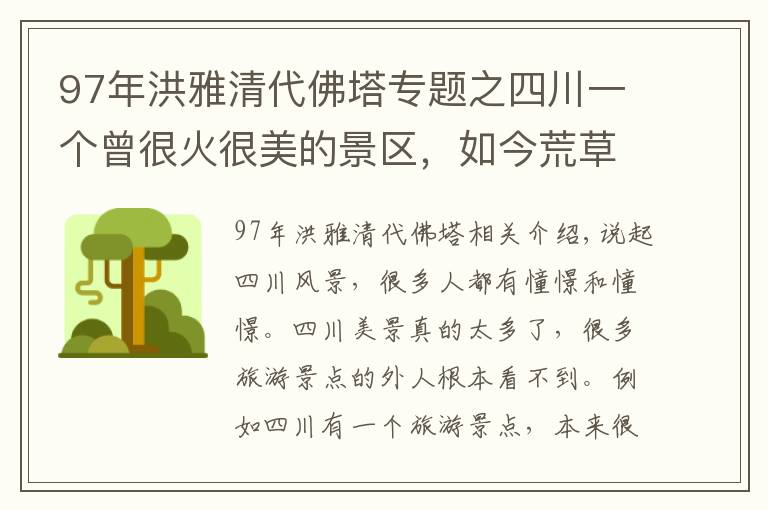 97年洪雅清代佛塔专题之四川一个曾很火很美的景区，如今荒草

97年洪雅清代佛塔相关介绍，说起四川风景，很多人都有憧憬和憧憬。四川美景真的太多了，很多旅游景点的外人根本看不到。例如四川有一个旅游景点，本来很